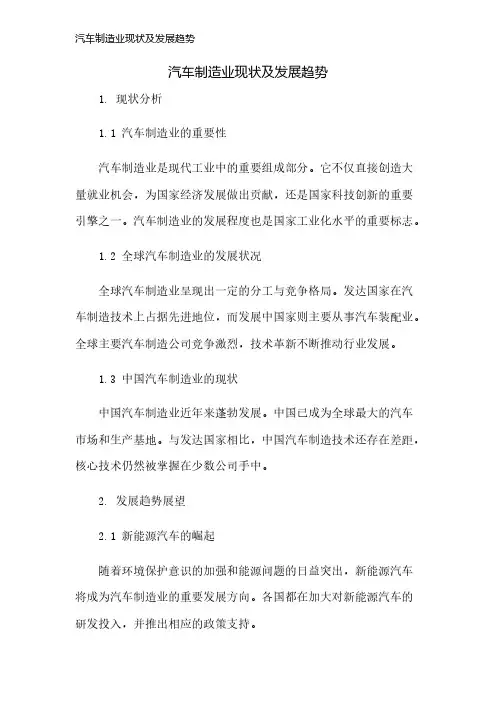 汽车制造业现状及发展趋势

汽车制造业现状及发展趋势

1. 现状分析

1.1 汽车制造业的重要性

汽车制造业是现代工业中的重要组成部分。它不仅直接创造大量就业机会，为国家经济发展做出贡献，还是国家科技创新的重要引擎之一。汽车制造业的发展程度也是国家工业化水平的重要标志。

1.2 全球汽车制造业的发展状况

全球汽车制造业呈现出一定的分工与竞争格局。发达国家在汽车制造技术上占据先进地位，而发展中国家则主要从事汽车装配业。全球主要汽车制造公司竞争激烈，技术革新不断推动行业发展。

1.3 中国汽车制造业的现状

中国汽车制造业近年来蓬勃发展。中国已成为全球最大的汽车市场和生产基地。与发达国家相比，中国汽车制造技术还存在差距，核心技术仍然被掌握在少数公司手中。

2. 发展趋势展望

2.1 新能源汽车的崛起

随着环境保护意识的加强和能源问题的日益突出，新能源汽车将成为汽车制造业的重要发展方向。各国都在加大对新能源汽车的研发投入，并推出相应的政策支持。